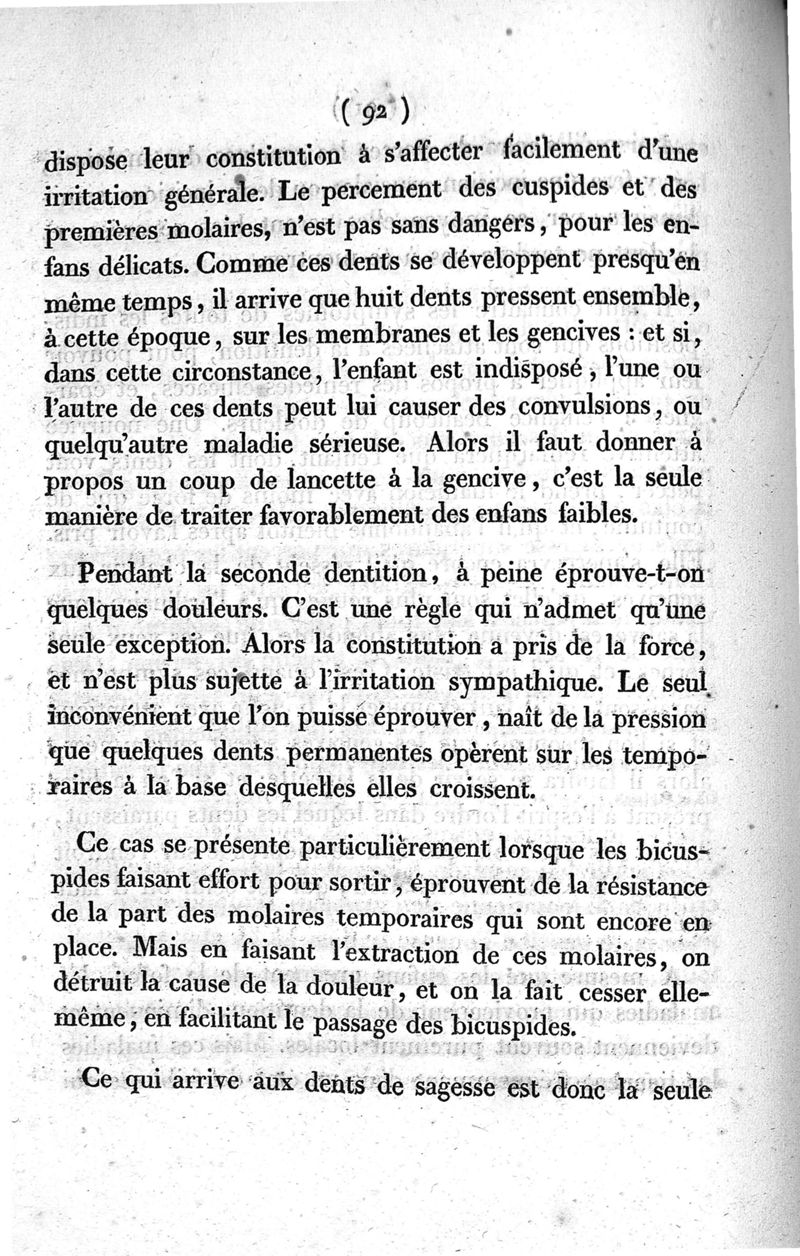 ( 92 )

dispose leur constitution à s'affecter facilement d'une irritation générale. Le percement des cuspides et des premières molaires, n'est pas sans dangers, pour les enfans délicats. Comme ces dents se développent presqu'en même temps, il arrive que huit dents pressent ensemble, à cette époque, sur les membranes et les gencives : et si, dans cette circonstance, l'enfant est indisposé, l'une ou l'autre de ces dents peut lui causer des convulsions, ou quelqu'autre maladie sérieuse. Alors il faut donner à propos un coup de lancette à la gencive, c'est la seule manière de traiter favorablement des enfans faibles.

Pendant la seconde dentition, à peine éprouve-t-on quelques douleurs. C'est une règle qui n'admet qu'une seule exception. Alors la constitution a pris de la force, et n'est plus sujette à l'irritation sympathique. Le seul inconvénient que l'on puisse éprouver, naît de la pression que quelques dents permanentes opèrent sur les temporaires à la base desquelles elles croissent.

Ce cas se présente particulièrement lorsque les bicuspides faisant effort pour sortir, éprouvent de la résistance de la part des molaires temporaires qui sont encore en place. Mais en faisant l'extraction de ces molaires, on détruit la cause de la douleur, et on la fait cesser elle-même, en facilitant le passage des bicuspides.

Ce qui arrive aux dents de sagesse est donc la seule